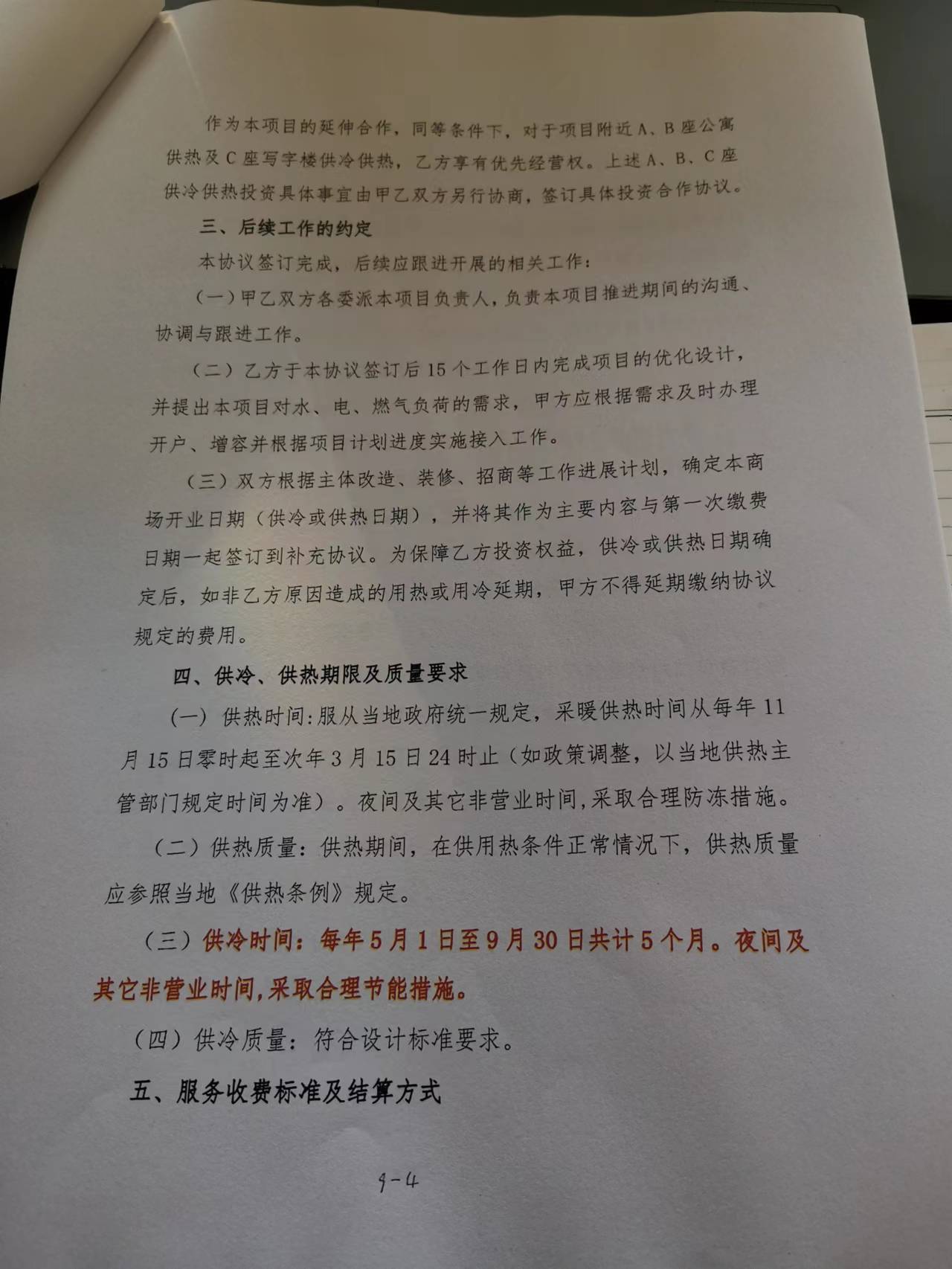 作为本项目的延伸合作，同等条件下，对于项目附近A、B座公寓供热及C座写字楼供冷供热，乙方享有优先经营权。上述A、B、C座供冷供热投资具体事宜由甲乙双方另行协商，签订具体投资合作协议。

三、后续工作的约定

本协议签订完成，后续应跟进开展的相关工作：

（一）甲乙双方各委派本项目负责人，负责本项目推进期间的沟通、协调与跟进工作。

（二）乙方于本协议签订后15个工作日内完成项目的优化设计，并提出本项目对水、电、燃气负荷的需求，甲方应根据需求及时办理开户、增容并根据项目计划进度实施接入工作。

（三）双方根据主体改造、装修、招商等工作进展计划，确定本商场开业日期（供冷或供热日期），并将其作为主要内容与第一次缴费日期一起签订到补充协议。为保障乙方投资权益，供冷或供热日期确定后，如非乙方原因造成的用热或用冷延期，甲方不得延期缴纳协议规定的费用。

四、供冷、供热期限及质量要求

（一）供热时间:服从当地政府统一规定，采暖供热时间从每年11月15日零时起至次年3月15日24时止（如政策调整，以当地供热主管部门规定时间为准）。夜间及其它非营业时间,采取合理防冻措施。

（二）供热质量：供热期间，在供用热条件正常情况下，供热质量应参照当地《供热条例》规定。

（三）供冷时间：每年5月1日至9月30日共计5个月。夜间及其它非营业时间,采取合理节能措施。

（四）供冷质量：符合设计标准要求。

五、服务收费标准及结算方式

9-4